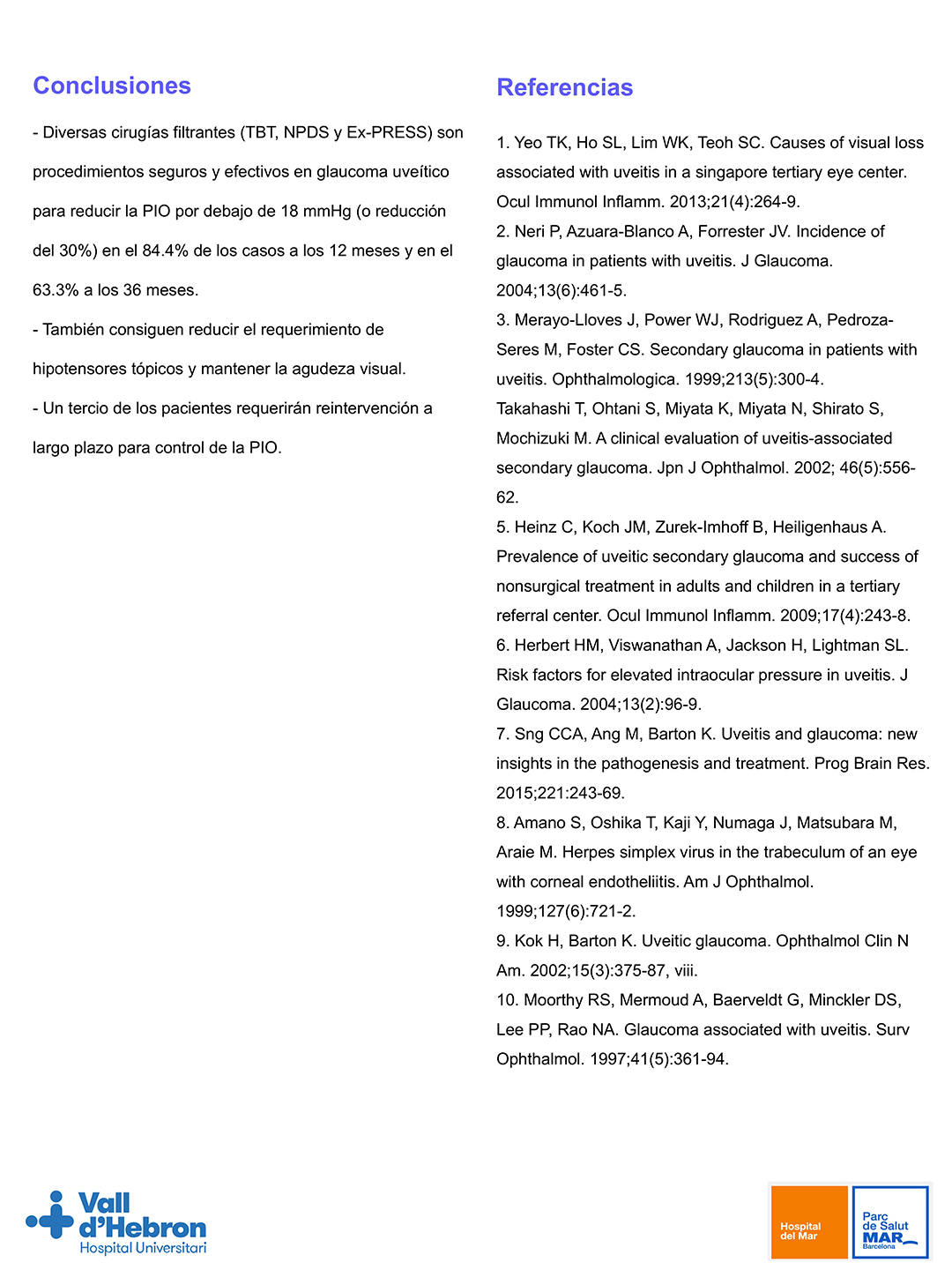 Conclusiones

- Diversas cirugías filtrantes (TBT, NPDS y Ex-PRESS) son procedimientos seguros y efectivos en glaucoma uveítico para reducir la PIO por debajo de 18 mmHg (o reducción del 30%) en el 84.4% de los casos a los 12 meses y en el 63.3% a los 36 meses.

- También consiguen reducir el requerimiento de hipotensores tópicos y mantener la agudeza visual.

- Un tercio de los pacientes requerirán reintervención a largo plazo para control de la PIO.

Referencias

1. Yeo TK, Ho SL, Lim WK, Teoh SC. Causes of visual loss associated with uveitis in a singapore tertiary eye center. Ocul Immunol Inflamm. 2013;21(4):264-9.
2. Neri P, Azuara-Blanco A, Forrester JV. Incidence of glaucoma in patients with uveitis. J Glaucoma. 2004;13(6):461-5.
3. Merayo-Lloves J, Power WJ, Rodriguez A, Pedroza-Seres M, Foster CS. Secondary glaucoma in patients with uveitis. Ophthalmologica. 1999;213(5):300-4.
Takahashi T, Ohtani S, Miyata K, Miyata N, Shirato S, Mochizuki M. A clinical evaluation of uveitis-associated secondary glaucoma. Jpn J Ophthalmol. 2002; 46(5):556-62.
5. Heinz C, Koch JM, Zurek-Imhoff B, Heiligenhaus A. Prevalence of uveitic secondary glaucoma and success of nonsurgical treatment in adults and children in a tertiary referral center. Ocul Immunol Inflamm. 2009;17(4):243-8.
6. Herbert HM, Viswanathan A, Jackson H, Lightman SL. Risk factors for elevated intraocular pressure in uveitis. J Glaucoma. 2004;13(2):96-9.
7. Sng CCA, Ang M, Barton K. Uveitis and glaucoma: new insights in the pathogenesis and treatment. Prog Brain Res. 2015;221:243-69.
8. Amano S, Oshika T, Kaji Y, Numaga J, Matsubara M, Araie M. Herpes simplex virus in the trabeculum of an eye with corneal endotheliitis. Am J Ophthalmol. 1999;127(6):721-2.
9. Kok H, Barton K. Uveitic glaucoma. Ophthalmol Clin N Am. 2002;15(3):375-87, viii.
10. Moorthy RS, Mermoud A, Baerveldt G, Minckler DS, Lee PP, Rao NA. Glaucoma associated with uveitis. Surv Ophthalmol. 1997;41(5):361-94.

Vall d'Hebron Hospital Universitari

Hospital del Mar

Parc de Salut MAR Barcelona